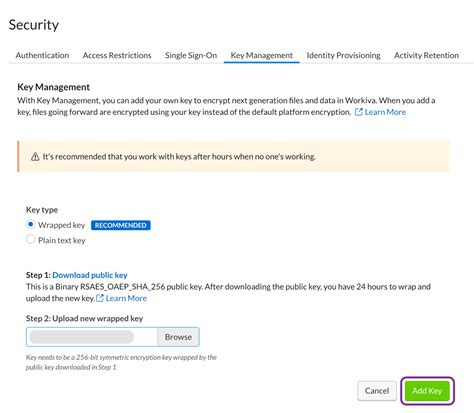 Security

Authentication Access Restrictions Single Sign-On Key Management Identity Provisioning Activity Retention

Key Management
With Key Management, you can add your own key to encrypt next generation files and data in Workiva. When you add a key, files going forward are encrypted using your key instead of the default platform encryption. Learn More

It's recommended that you work with keys after hours when no one's working.

Key type
Wrapped key RECOMMENDED
Plain text key

Step 1: Download public key
This is a Binary RSAES_OAEP_SHA_256 public key. After downloading the public key, you have 24 hours to wrap and upload the new key. Learn More

Step 2: Upload new wrapped key
Browse
Key needs to be a 256-bit symmetric encryption key wrapped by the public key downloaded in Step 1

Cancel Add Key